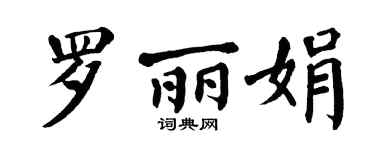 罗丽娟
词典网